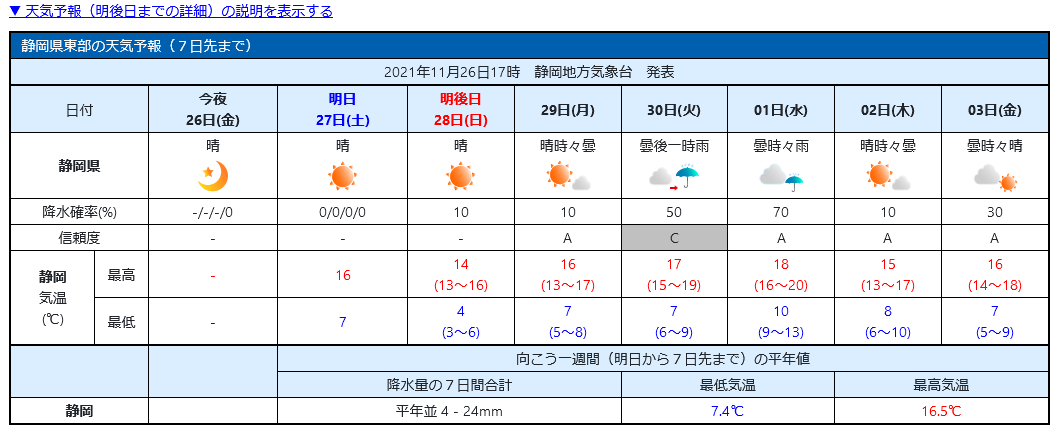 ▼ 天気予報（明後日までの詳細）の説明を表示する

静岡県東部の天気予報（７日先まで）

2021年11月26日17時　静岡地方気象台　発表

| 日付 | | 今夜 26日(金) | 明日 27日(土) | 明後日 28日(日) | 29日(月) | 30日(火) | 01日(水) | 02日(木) | 03日(金) |
|---|---|---|---|---|---|---|---|---|---|
| 静岡県 | | 晴 | 晴 | 晴 | 晴時々曇 | 曇後一時雨 | 曇時々雨 | 晴時々曇 | 曇時々晴 |
| 降水確率(%) | | -/-/-/0 | 0/0/0/0 | 10 | 10 | 50 | 70 | 10 | 30 |
| 信頼度 | | - | - | - | A | C | A | A | A |
| 静岡 気温 (℃) | 最高 | - | 16 | 14 (13～16) | 16 (13～17) | 17 (15～19) | 18 (16～20) | 15 (13～17) | 16 (14～18) |
| | 最低 | - | 7 | 4 (3～6) | 7 (5～8) | 7 (6～9) | 10 (9～13) | 8 (6～10) | 7 (5～9) |

| | 向こう一週間（明日から７日先まで）の平年値 | | |
|---|---|---|---|
| | 降水量の７日間合計 | 最低気温 | 最高気温 |
| 静岡 | 平年並 4 - 24mm | 7.4℃ | 16.5℃ |